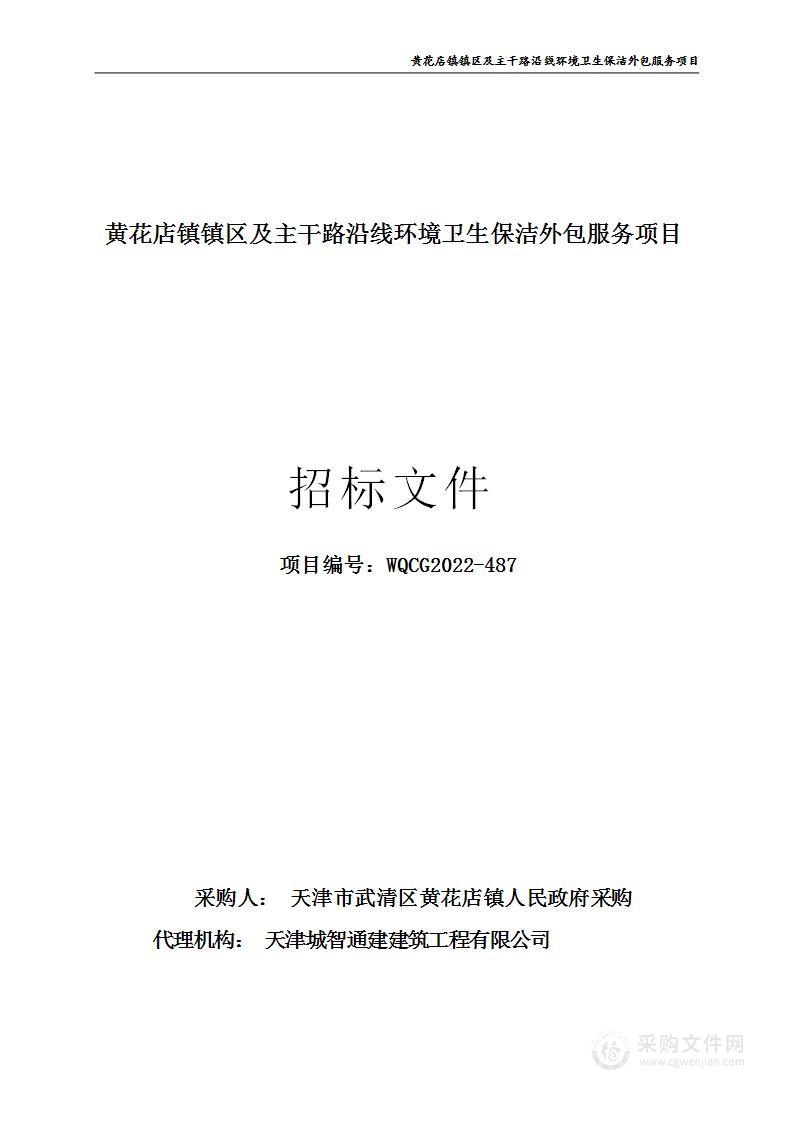 黄花店镇镇区及主干路沿线环境卫生保洁外包服务项目

黄花店镇镇区及主干路沿线环境卫生保洁外包服务项目

招标文件

项目编号：WQCG2022-487

采购人： 天津市武清区黄花店镇人民政府采购

代理机构： 天津城智通建建筑工程有限公司

采购文件网
www.cgwenjian.com